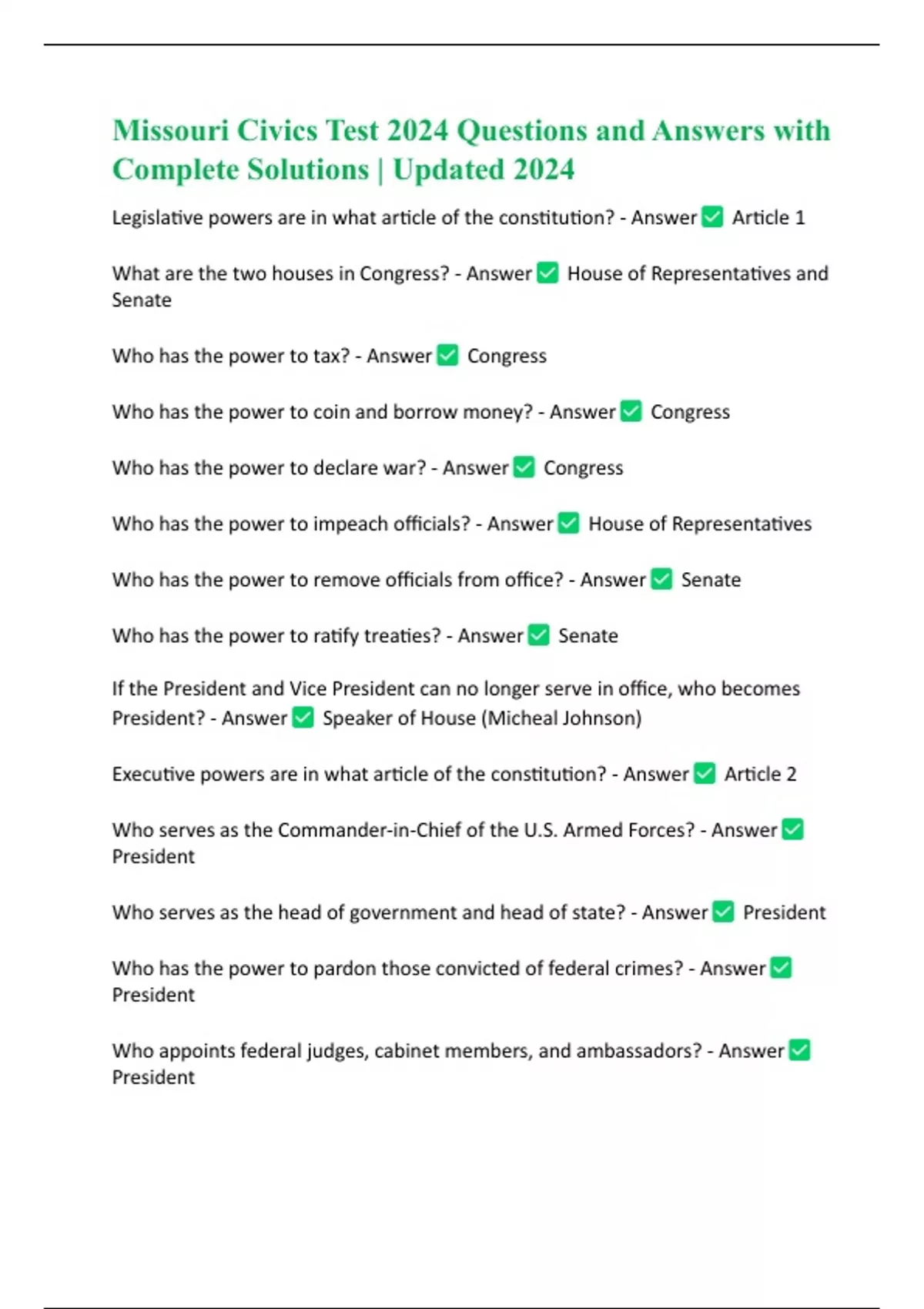 Missouri Civics Test 2024 Questions and Answers with Complete Solutions | Updated 2024

Legislative powers are in what article of the constitution? - Answer ✅ Article 1

What are the two houses in Congress? - Answer ✅ House of Representatives and Senate

Who has the power to tax? - Answer ✅ Congress

Who has the power to coin and borrow money? - Answer ✅ Congress

Who has the power to declare war? - Answer ✅ Congress

Who has the power to impeach officials? - Answer ✅ House of Representatives

Who has the power to remove officials from office? - Answer ✅ Senate

Who has the power to ratify treaties? - Answer ✅ Senate

If the President and Vice President can no longer serve in office, who becomes President? - Answer ✅ Speaker of House (Micheal Johnson)

Executive powers are in what article of the constitution? - Answer ✅ Article 2

Who serves as the Commander-in-Chief of the U.S. Armed Forces? - Answer ✅ President

Who serves as the head of government and head of state? - Answer ✅ President

Who has the power to pardon those convicted of federal crimes? - Answer ✅ President

Who appoints federal judges, cabinet members, and ambassadors? - Answer ✅ President